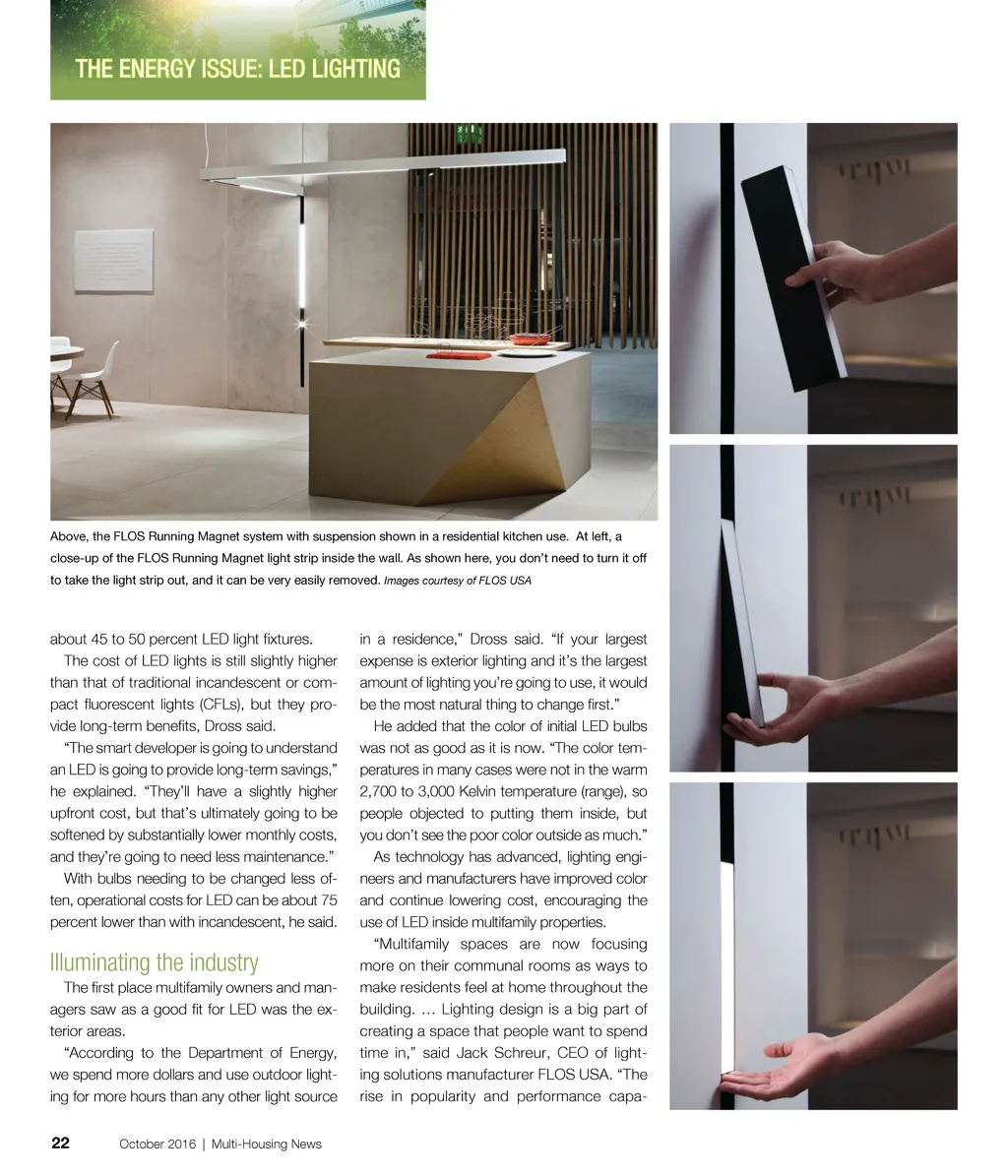 THE ENERGY ISSUE: LED LIGHTING

Above, the FLOS Running Magnet system with suspension shown in a residential kitchen use. At left, a close-up of the FLOS Running Magnet light strip inside the wall. As shown here, you don't need to turn it off to take the light strip out, and it can be very easily removed. Images courtesy of FLOS USA

about 45 to 50 percent LED light fixtures.

The cost of LED lights is still slightly higher than that of traditional incandescent or compact fluorescent lights (CFLs), but they provide long-term benefits, Dross said.

"The smart developer is going to understand an LED is going to provide long-term savings," he explained. "They'll have a slightly higher upfront cost, but that's ultimately going to be softened by substantially lower monthly costs, and they're going to need less maintenance."

With bulbs needing to be changed less often, operational costs for LED can be about 75 percent lower than with incandescent, he said.

Illuminating the industry

The first place multifamily owners and managers saw as a good fit for LED was the exterior areas.

"According to the Department of Energy, we spend more dollars and use outdoor lighting for more hours than any other light source in a residence," Dross said. "If your largest expense is exterior lighting and it's the largest amount of lighting you're going to use, it would be the most natural thing to change first."

He added that the color of initial LED bulbs was not as good as it is now. "The color temperatures in many cases were not in the warm 2,700 to 3,000 Kelvin temperature (range), so people objected to putting them inside, but you don't see the poor color outside as much."

As technology has advanced, lighting engineers and manufacturers have improved color and continue lowering cost, encouraging the use of LED inside multifamily properties.

"Multifamily spaces are now focusing more on their communal rooms as ways to make residents feel at home throughout the building. ... Lighting design is a big part of creating a space that people want to spend time in," said Jack Schreur, CEO of lighting solutions manufacturer FLOS USA. "The rise in popularity and performance capa-

22 October 2016 | Multi-Housing News